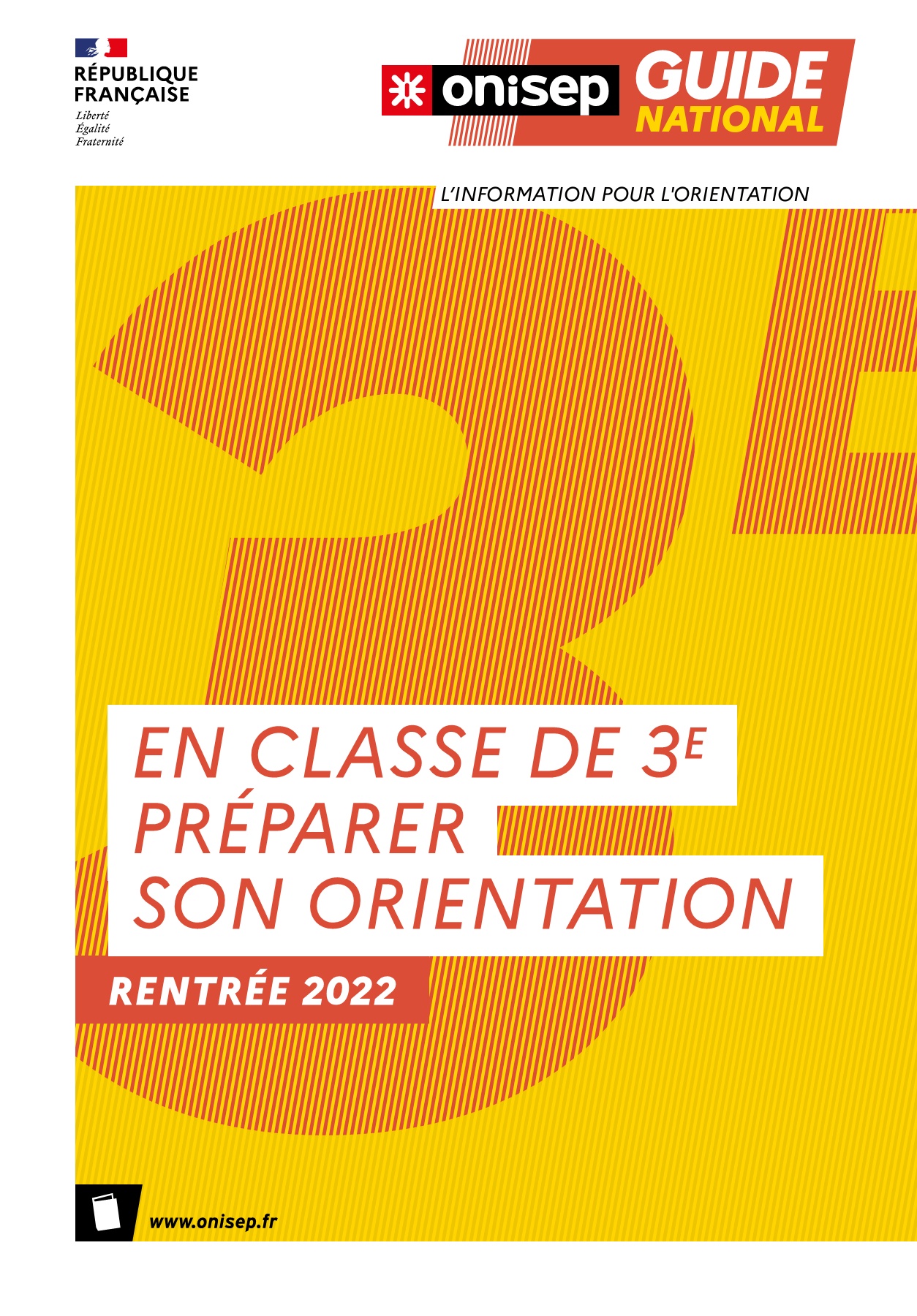 RÉPUBLIQUE
FRANÇAISE
Liberté
Égalité
Fraternité

onisep GUIDE NATIONAL

L'INFORMATION POUR L'ORIENTATION

EN CLASSE DE 3E
PRÉPARER
SON ORIENTATION

RENTRÉE 2022

www.onisep.fr